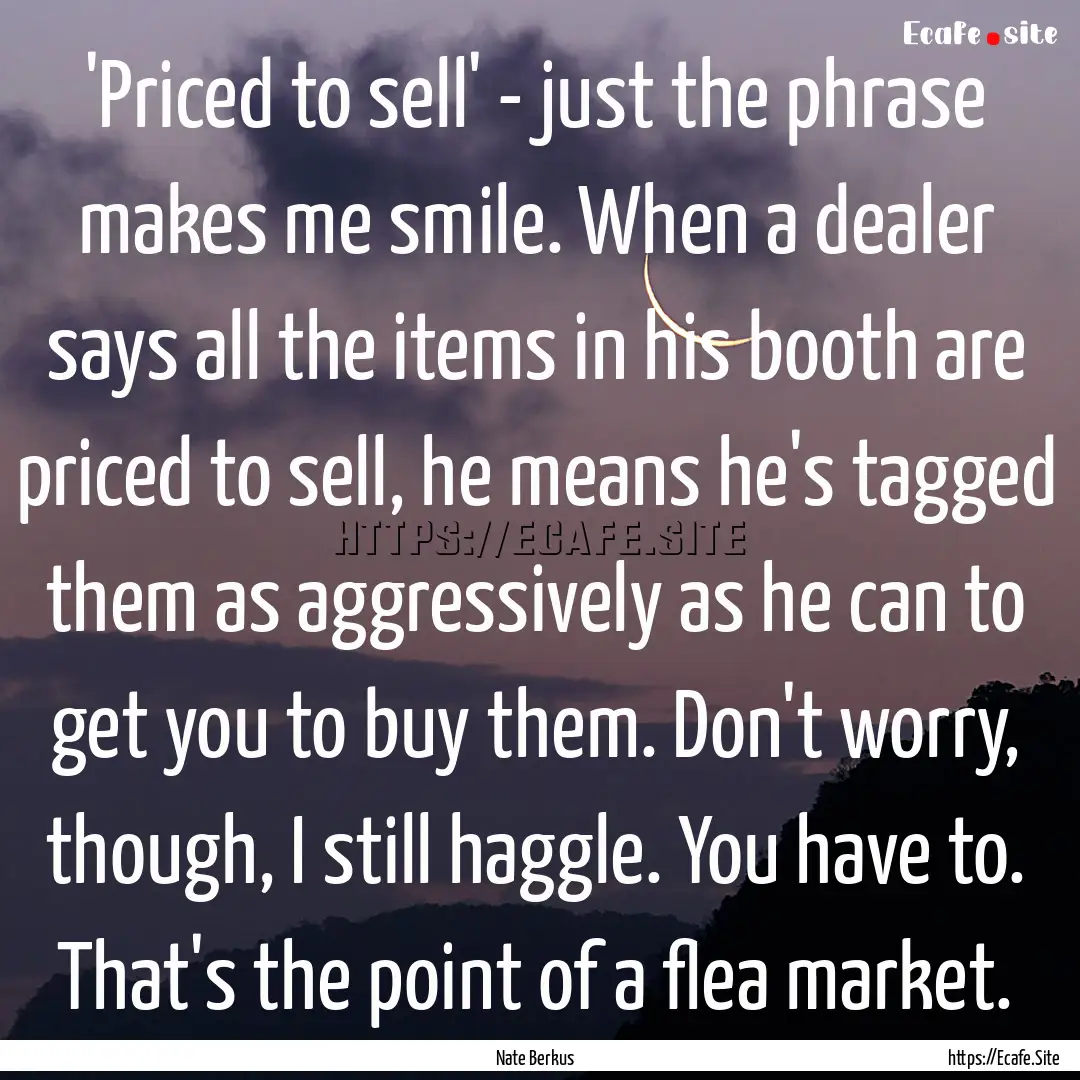 Ecafe.site

'Priced to sell' - just the phrase makes me smile. When a dealer says all the items in his booth are priced to sell, he means he's tagged them as aggressively as he can to get you to buy them. Don't worry, though, I still haggle. You have to. That's the point of a flea market.

HTTPS://ECAFE.SITE

Nate Berkus

https://Ecafe.Site